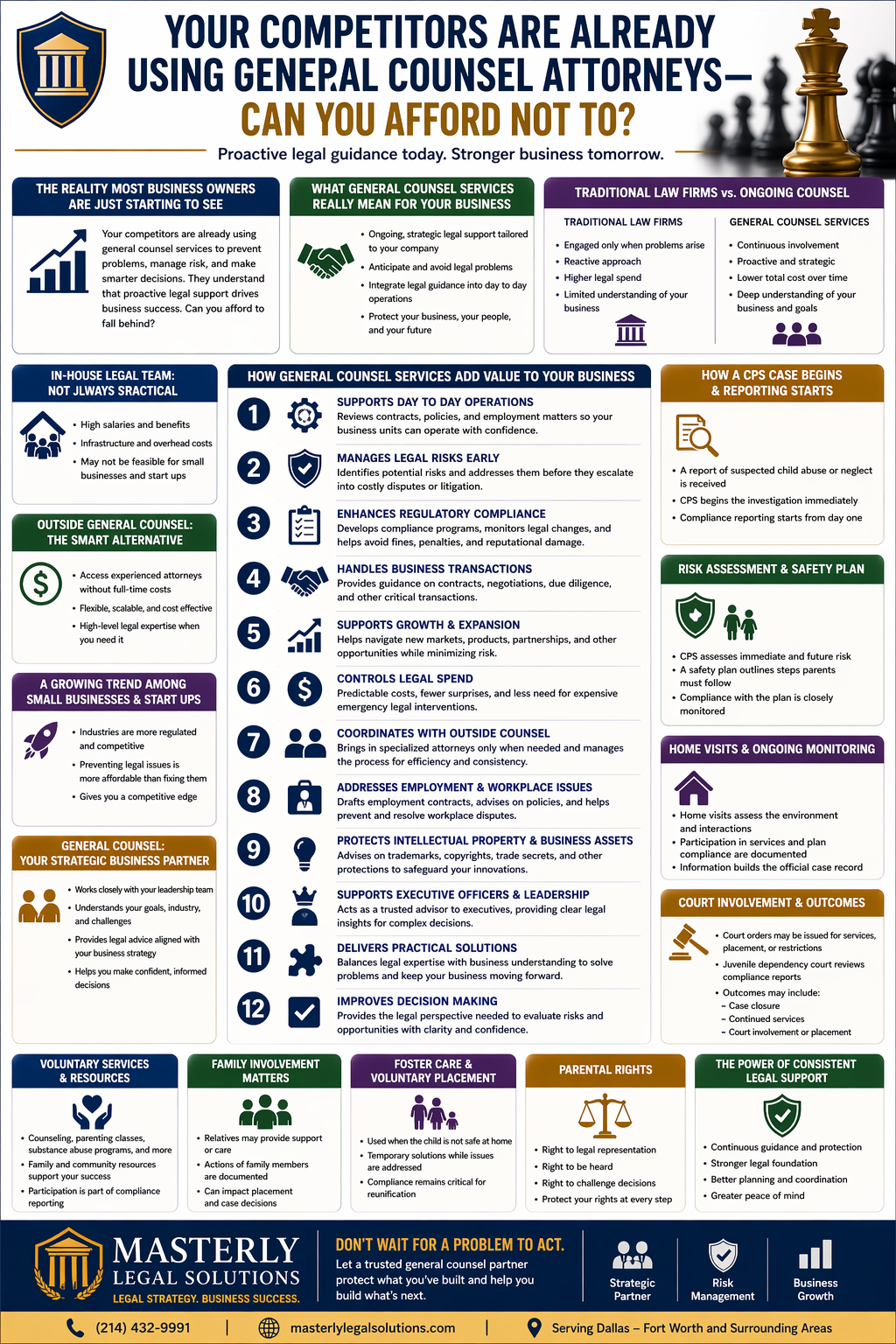 YOUR COMPETITORS ARE ALREADY USING GENEPAL COUNSEL ATTORNEYS— CAN YOU AFFORD NOT TO?

Proactive legal guidance today. Stronger business tomorrow.

THE REALITY MOST BUSINESS OWNERS ARE JUST STARTING TO SEE

Your competitors are already using general counsel services to prevent problems, manage risk, and make smarter decisions. They understand that proactive legal support drives business success. Can you afford to fall behind?

WHAT GENERAL COUNSEL SERVICES REALLY MEAN FOR YOUR BUSINESS

• Ongoing, strategic legal support tailored to your company
• Anticipate and avoid legal problems
• Integrate legal guidance into day to day operations
• Protect your business, your people, and your future

TRADITIONAL LAW FIRMS vs. ONGOING COUNSEL

TRADITIONAL LAW FIRMS
• Engaged only when problems arise
• Reactive approach
• Higher legal spend
• Limited understanding of your business

GENERAL COUNSEL SERVICES
• Continuous involvement
• Proactive and strategic
• Lower total cost over time
• Deep understanding of your business and goals

IN-HOUSE LEGAL TEAM: NOT JLWAYS SRACTICAL

• High salaries and benefits
• Infrastructure and overhead costs
• May not be feasible for small businesses and start ups

OUTSIDE GENERAL COUNSEL: THE SMART ALTERNATIVE

• Access experienced attorneys without full-time costs
• Flexible, scalable, and cost effective
• High-level legal expertise when you need it

A GROWING TREND AMONG SMALL BUSINESSES & START UPS

• Industries are more regulated and competitive
• Preventing legal issues is more affordable than fixing them
• Gives you a competitive edge

GENERAL COUNSEL: YOUR STRATEGIC BUSINESS PARTNER

• Works closely with your leadership team
• Understands your goals, industry, and challenges
• Provides legal advice aligned with your business strategy
• Helps you make confident, informed decisions

HOW GENERAL COUNSEL SERVICES ADD VALUE TO YOUR BUSINESS

1 SUPPORTS DAY TO DAY OPERATIONS
Reviews contracts, policies, and employment matters so your business units can operate with confidence.

2 MANAGES LEGAL RISKS EARLY
Identifies potential risks and addresses them before they escalate into costly disputes or litigation.

3 ENHANCES REGULATORY COMPLIANCE
Develops compliance programs, monitors legal changes, and helps avoid fines, penalties, and reputational damage.

4 HANDLES BUSINESS TRANSACTIONS
Provides guidance on contracts, negotiations, due diligence, and other critical transactions.

5 SUPPORTS GROWTH & EXPANSION
Helps navigate new markets, products, partnerships, and other opportunities while minimizing risk.

6 CONTROLS LEGAL SPEND
Predictable costs, fewer surprises, and less need for expensive emergency legal interventions.

7 COORDINATES WITH OUTSIDE COUNSEL
Brings in specialized attorneys only when needed and manages the process for efficiency and consistency.

8 ADDRESSES EMPLOYMENT & WORKPLACE ISSUES
Drafts employment contracts, advises on policies, and helps prevent and resolve workplace disputes.

9 PROTECTS INTELLECTUAL PROPERTY & BUSINESS ASSETS
Advises on trademarks, copyrights, trade secrets, and other protections to safeguard your innovations.

10 SUPPORTS EXECUTIVE OFFICERS & LEADERSHIP
Acts as a trusted advisor to executives, providing clear legal insights for complex decisions.

11 DELIVERS PRACTICAL SOLUTIONS
Balances legal expertise with business understanding to solve problems and keep your business moving forward.

12 IMPROVES DECISION MAKING
Provides the legal perspective needed to evaluate risks and opportunities with clarity and confidence.

HOW A CPS CASE BEGINS & REPORTING STARTS

• A report of suspected child abuse or neglect is received
• CPS begins the investigation immediately
• Compliance reporting starts from day one

RISK ASSESSMENT & SAFETY PLAN

• CPS assesses immediate and future risk
• A safety plan outlines steps parents must follow
• Compliance with the plan is closely monitored

HOME VISITS & ONGOING MONITORING

• Home visits assess the environment and interactions
• Participation in services and plan compliance are documented
• Information builds the official case record

COURT INVOLVEMENT & OUTCOMES

• Court orders may be issued for services, placement, or restrictions
• Juvenile dependency court reviews compliance reports
• Outcomes may include:
– Case closure
– Continued services
– Court involvement or placement

VOLUNTARY SERVICES & RESOURCES

• Counseling, parenting classes, substance abuse programs, and more
• Family and community resources support your success
• Participation is part of compliance reporting

FAMILY INVOLVEMENT MATTERS

• Relatives may provide support or care
• Actions of family members are documented
• Can impact placement and case decisions

FOSTER CARE & VOLUNTARY PLACEMENT

• Used when the child is not safe at home
• Temporary solutions while issues are addressed
• Compliance remains critical for reunification

PARENTAL RIGHTS

• Right to legal representation
• Right to be heard
• Right to challenge decisions
• Protect your rights at every step

THE POWER OF CONSISTENT LEGAL SUPPORT

• Continuous guidance and protection
• Stronger legal foundation
• Better planning and coordination
• Greater peace of mind

MASTERLY LEGAL SOLUTIONS
LEGAL STRATEGY. BUSINESS SUCCESS.

DON'T WAIT FOR A PROBLEM TO ACT.
Let a trusted general counsel partner protect what you've built and help you build what's next.

Strategic Partner
Risk Management
Business Growth

(214) 432-9991 | masterlylegalsolutions.com | Serving Dallas – Fort Worth and Surrounding Areas